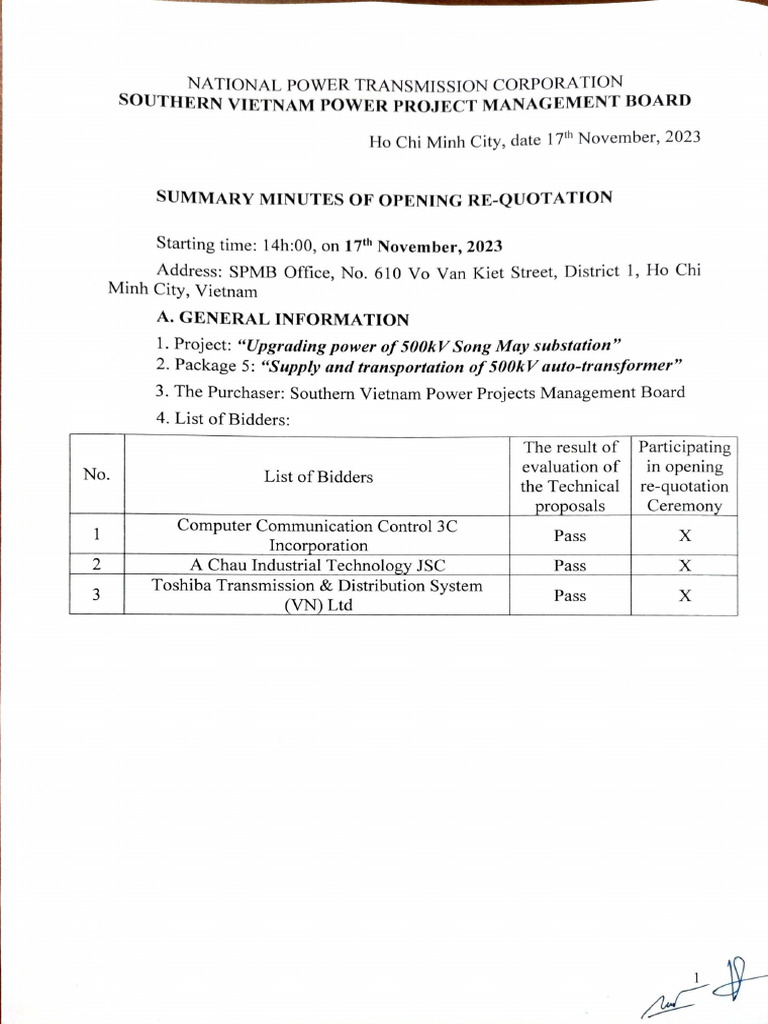 NATIONAL POWER TRANSMISSION CORPORATION
SOUTHERN VIETNAM POWER PROJECT MANAGEMENT BOARD

Ho Chi Minh City, date 17$^{th}$ November, 2023

SUMMARY MINUTES OF OPENING RE-QUOTATION

Starting time: 14h:00, on 17$^{th}$ November, 2023

Address: SPMB Office, No. 610 Vo Van Kiet Street, District 1, Ho Chi Minh City, Vietnam

A. GENERAL INFORMATION

1. Project: "Upgrading power of 500kV Song May substation"
2. Package 5: "Supply and transportation of 500kV auto-transformer"
3. The Purchaser: Southern Vietnam Power Projects Management Board
4. List of Bidders:

| No. | List of Bidders | The result of evaluation of the Technical proposals | Participating in opening re-quotation Ceremony |
|---|---|---|---|
| 1 | Computer Communication Control 3C Incorporation | Pass | X |
| 2 | A Chau Industrial Technology JSC | Pass | X |
| 3 | Toshiba Transmission & Distribution System (VN) Ltd | Pass | X |

1